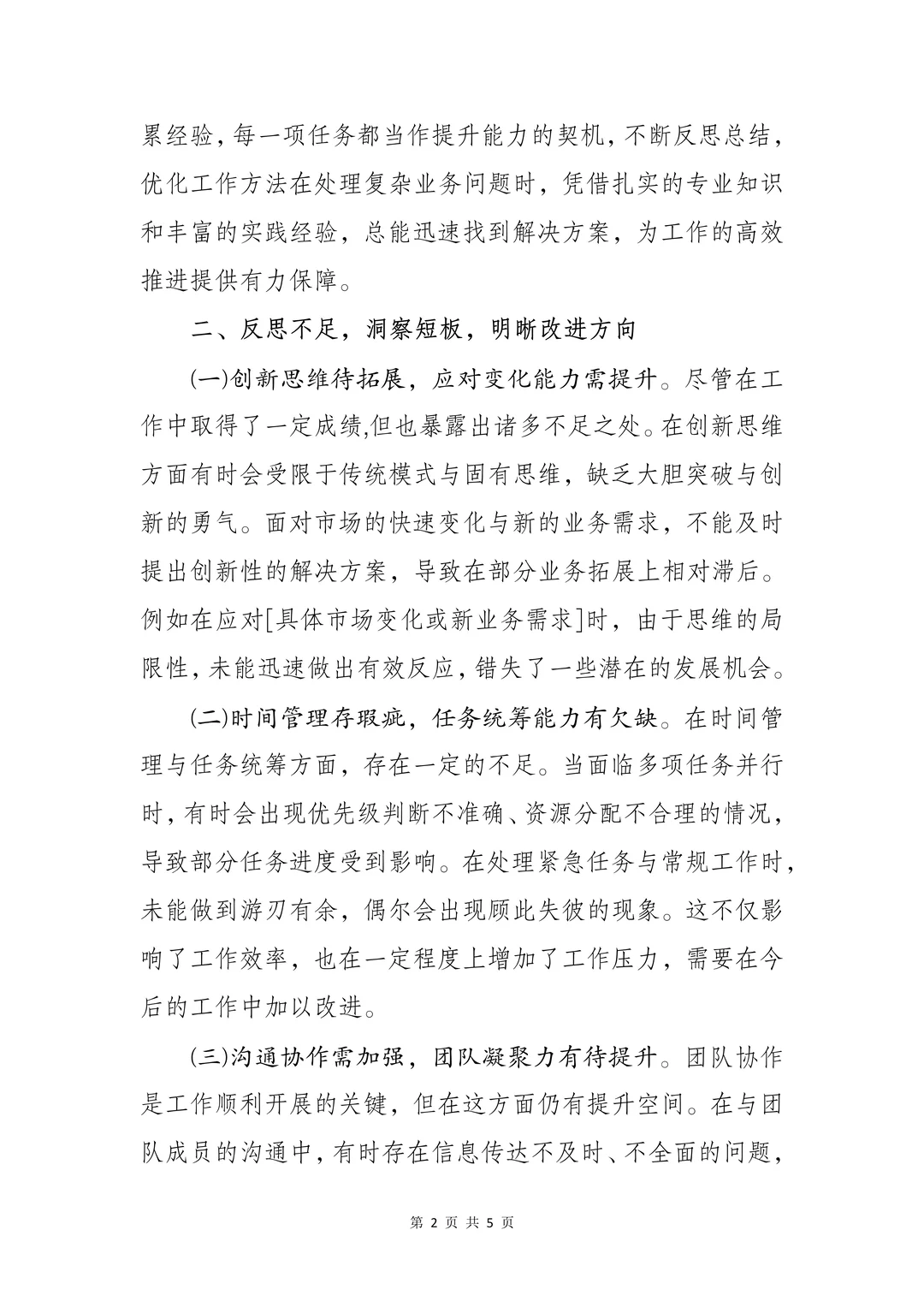 累经验,每一项任务都当作提升能力的契机,不断反思总结,优化工作方法在处理复杂业务问题时,凭借扎实的专业知识和丰富的实践经验,总能迅速找到解决方案,为工作的高效推进提供有力保障。

二、反思不足,洞察短板,明晰改进方向

(一)创新思维待拓展,应对变化能力需提升。尽管在工作中取得了一定成绩,但也暴露出诸多不足之处。在创新思维方面有时会受限于传统模式与固有思维,缺乏大胆突破与创新的勇气。面对市场的快速变化与新的业务需求,不能及时提出创新性的解决方案,导致在部分业务拓展上相对滞后。例如在应对[具体市场变化或新业务需求]时,由于思维的局限性,未能迅速做出有效反应,错失了一些潜在的发展机会。

(二)时间管理存瑕疵,任务统筹能力有欠缺。在时间管理与任务统筹方面,存在一定的不足。当面临多项任务并行时,有时会出现优先级判断不准确、资源分配不合理的情况,导致部分任务进度受到影响。在处理紧急任务与常规工作时,未能做到游刃有余,偶尔会出现顾此失彼的现象。这不仅影响了工作效率,也在一定程度上增加了工作压力,需要在今后的工作中加以改进。

(三)沟通协作需加强,团队凝聚力有待提升。团队协作是工作顺利开展的关键,但在这方面仍有提升空间。在与团队成员的沟通中,有时存在信息传达不及时、不全面的问题,

第2页 共5页